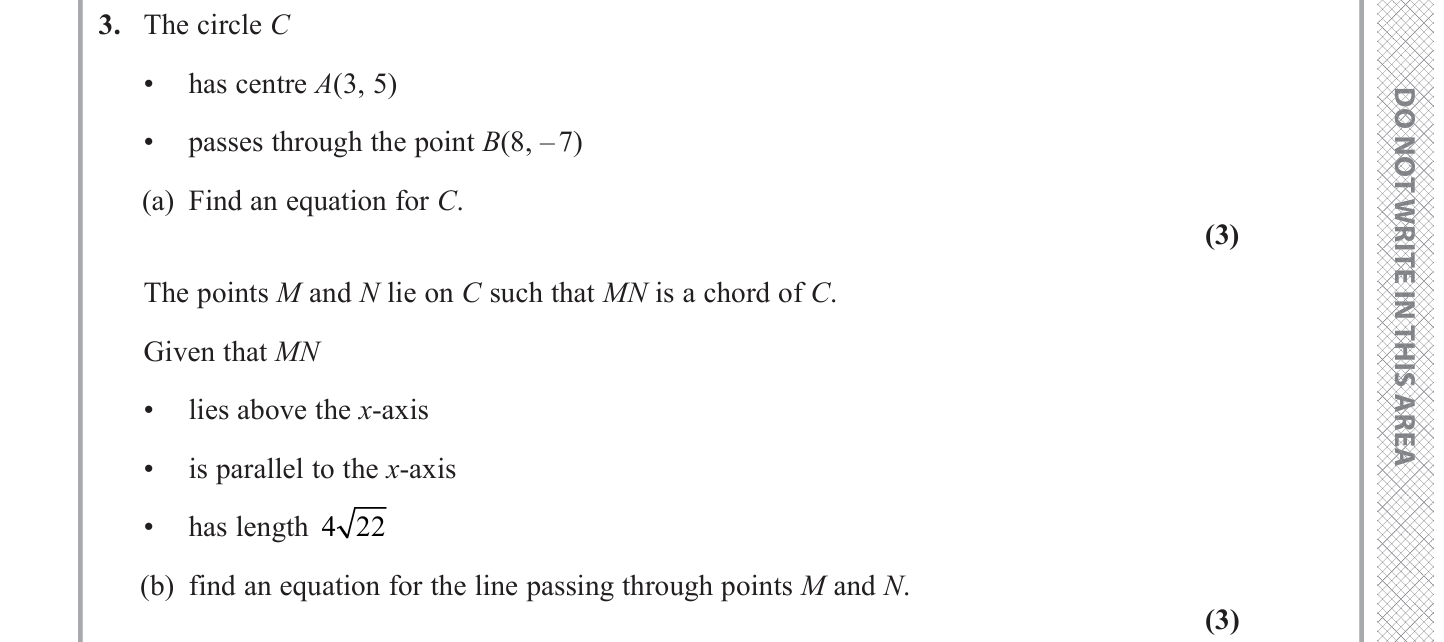 3. The circle C

• has centre A(3, 5)

• passes through the point B(8, –7)

(a) Find an equation for C.

(3)

The points M and N lie on C such that MN is a chord of C.

Given that MN

• lies above the x-axis

• is parallel to the x-axis

• has length $4\sqrt{22}$

(b) find an equation for the line passing through points M and N.

(3)

DO NOT WRITE IN THIS AREA